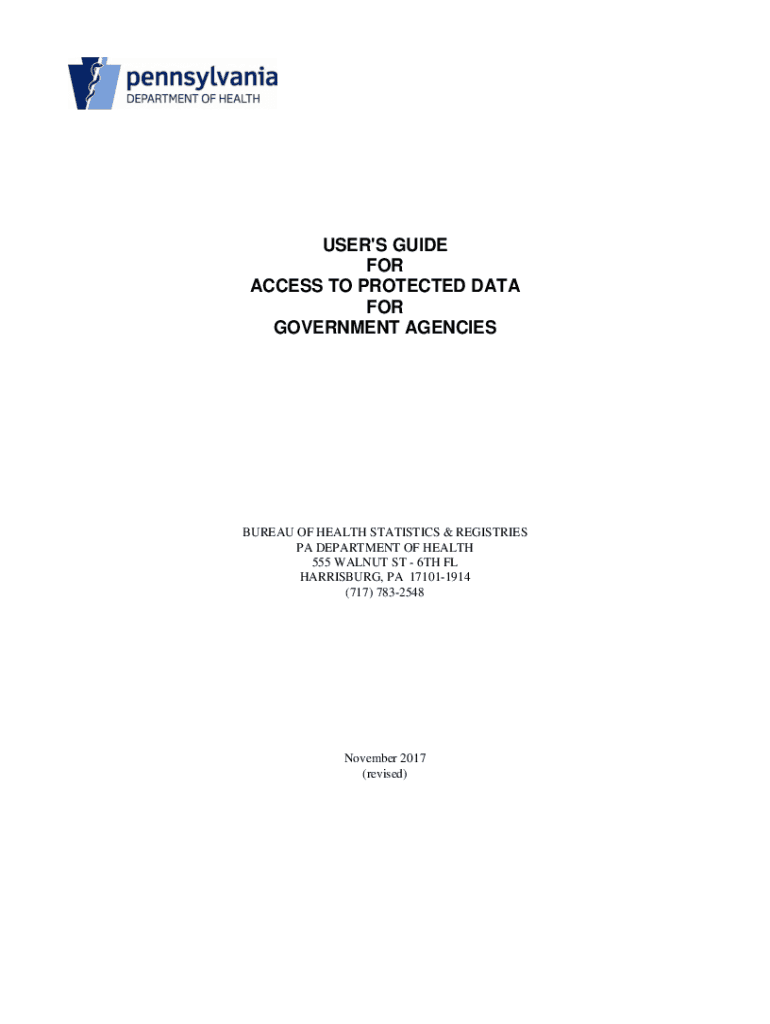 pennsylvania
DEPARTMENT OF HEALTH

USER'S GUIDE
FOR
ACCESS TO PROTECTED DATA
FOR
GOVERNMENT AGENCIES

BUREAU OF HEALTH STATISTICS & REGISTRIES
PA DEPARTMENT OF HEALTH
555 WALNUT ST - 6TH FL
HARRISBURG, PA 17101-1914
(717) 783-2548

November 2017
(revised)